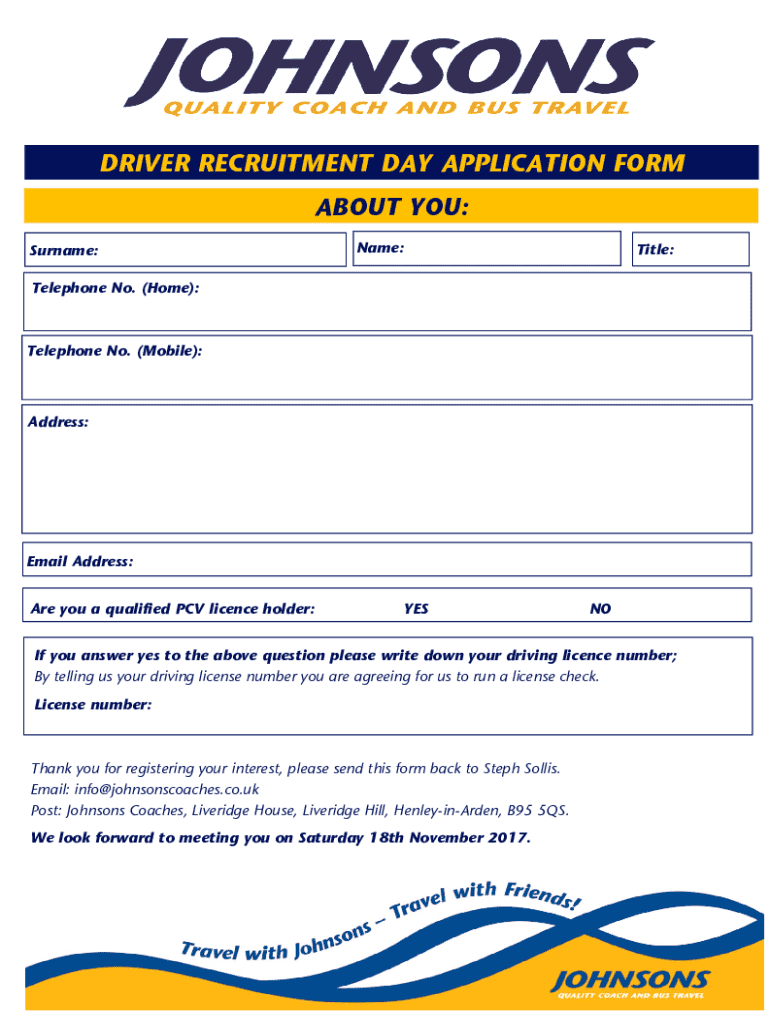 JOHNSONS
QUALITY COACH AND BUS TRAVEL

DRIVER RECRUITMENT DAY APPLICATION FORM

ABOUT YOU:

Surname:

Name:

Title:

Telephone No. (Home):

Telephone No. (Mobile):

Address:

Email Address:

Are you a qualified PCV licence holder: YES NO

If you answer yes to the above question please write down your driving licence number;
By telling us your driving license number you are agreeing for us to run a license check.

License number:

Thank you for registering your interest, please send this form back to Steph Sollis.
Email: info@johnsonscoaches.co.uk
Post: Johnsons Coaches, Liveridge House, Liveridge Hill, Henley-in-Arden, B95 5QS.

We look forward to meeting you on Saturday 18th November 2017.

Travel with Johnsons – Travel with Friends!

JOHNSONS
QUALITY COACH AND BUS TRAVEL